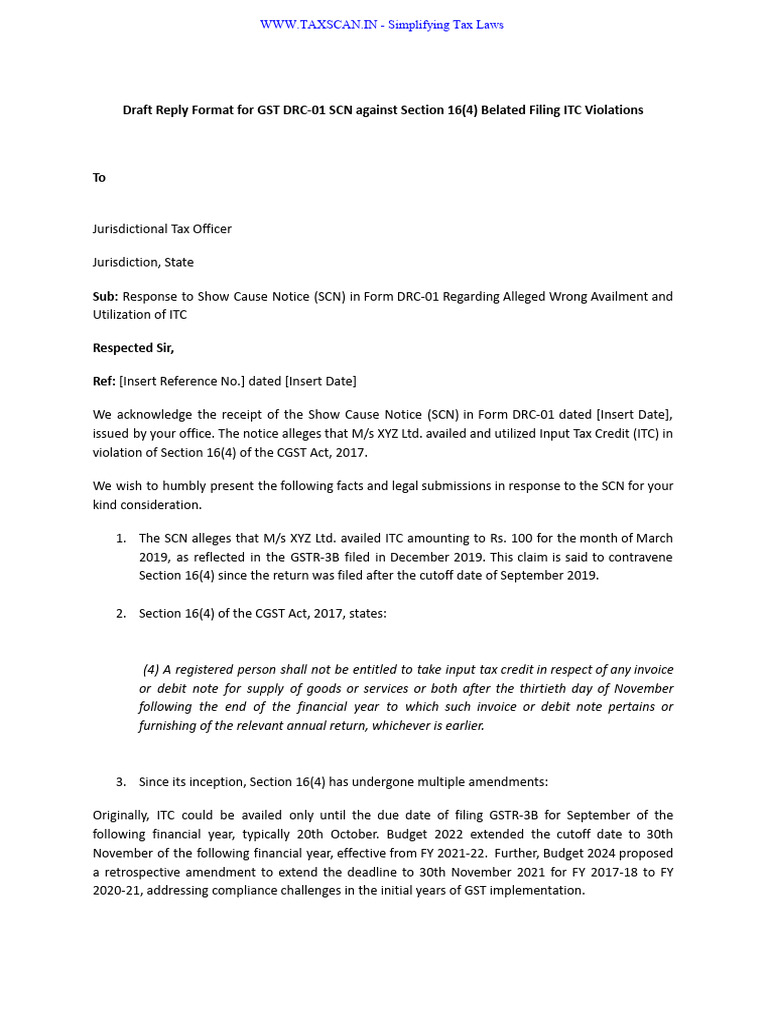 WWW.TAXSCAN.IN - Simplifying Tax Laws

Draft Reply Format for GST DRC-01 SCN against Section 16(4) Belated Filing ITC Violations

To

Jurisdictional Tax Officer

Jurisdiction, State

Sub: Response to Show Cause Notice (SCN) in Form DRC-01 Regarding Alleged Wrong Availment and Utilization of ITC

Respected Sir,

Ref: [Insert Reference No.] dated [Insert Date]

We acknowledge the receipt of the Show Cause Notice (SCN) in Form DRC-01 dated [Insert Date], issued by your office. The notice alleges that M/s XYZ Ltd. availed and utilized Input Tax Credit (ITC) in violation of Section 16(4) of the CGST Act, 2017.

We wish to humbly present the following facts and legal submissions in response to the SCN for your kind consideration.

1. The SCN alleges that M/s XYZ Ltd. availed ITC amounting to Rs. 100 for the month of March 2019, as reflected in the GSTR-3B filed in December 2019. This claim is said to contravene Section 16(4) since the return was filed after the cutoff date of September 2019.

2. Section 16(4) of the CGST Act, 2017, states:

(4) A registered person shall not be entitled to take input tax credit in respect of any invoice or debit note for supply of goods or services or both after the thirtieth day of November following the end of the financial year to which such invoice or debit note pertains or furnishing of the relevant annual return, whichever is earlier.

3. Since its inception, Section 16(4) has undergone multiple amendments:

Originally, ITC could be availed only until the due date of filing GSTR-3B for September of the following financial year, typically 20th October. Budget 2022 extended the cutoff date to 30th November of the following financial year, effective from FY 2021-22. Further, Budget 2024 proposed a retrospective amendment to extend the deadline to 30th November 2021 for FY 2017-18 to FY 2020-21, addressing compliance challenges in the initial years of GST implementation.